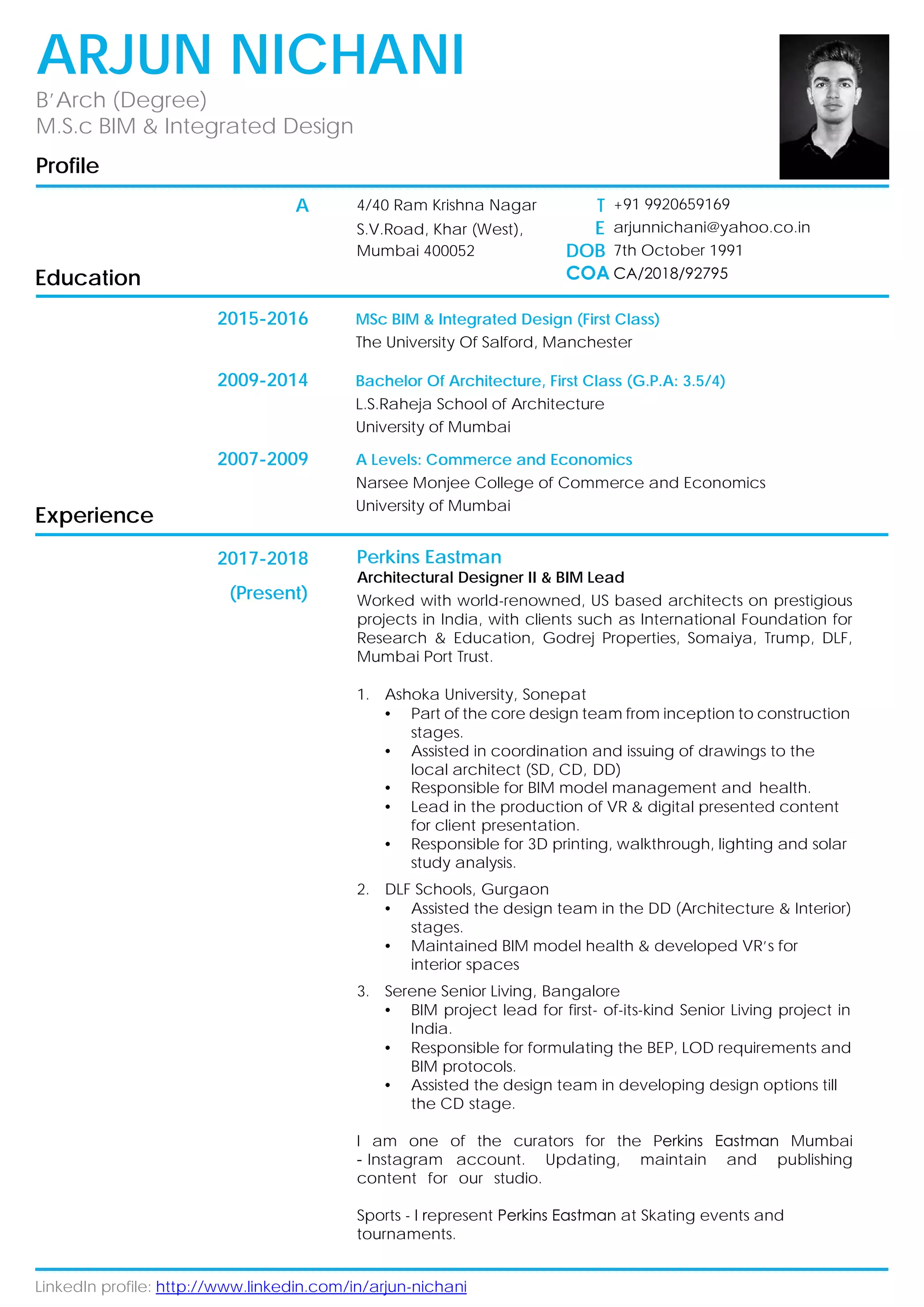 ARJUN NICHANI
B'Arch (Degree)
M.S.c BIM & Integrated Design

Profile

A 4/40 Ram Krishna Nagar
S.V.Road, Khar (West),
Mumbai 400052

T +91 9920659169
E arjunnichani@yahoo.co.in
DOB 7th October 1991
COA CA/2018/92795

Education

2015-2016 MSc BIM & Integrated Design (First Class)
The University Of Salford, Manchester

2009-2014 Bachelor Of Architecture, First Class (G.P.A: 3.5/4)
L.S.Raheja School of Architecture
University of Mumbai

2007-2009 A Levels: Commerce and Economics
Narsee Monjee College of Commerce and Economics
University of Mumbai

Experience

2017-2018 (Present) Perkins Eastman
Architectural Designer II & BIM Lead
Worked with world-renowned, US based architects on prestigious projects in India, with clients such as International Foundation for Research & Education, Godrej Properties, Somaiya, Trump, DLF, Mumbai Port Trust.

1. Ashoka University, Sonepat
• Part of the core design team from inception to construction stages.
• Assisted in coordination and issuing of drawings to the local architect (SD, CD, DD)
• Responsible for BIM model management and health.
• Lead in the production of VR & digital presented content for client presentation.
• Responsible for 3D printing, walkthrough, lighting and solar study analysis.
2. DLF Schools, Gurgaon
• Assisted the design team in the DD (Architecture & Interior) stages.
• Maintained BIM model health & developed VR's for interior spaces
3. Serene Senior Living, Bangalore
• BIM project lead for first- of-its-kind Senior Living project in India.
• Responsible for formulating the BEP, LOD requirements and BIM protocols.
• Assisted the design team in developing design options till the CD stage.

I am one of the curators for the Perkins Eastman Mumbai - Instagram account. Updating, maintain and publishing content for our studio.

Sports - I represent Perkins Eastman at Skating events and tournaments.

LinkedIn profile: http://www.linkedin.com/in/arjun-nichani